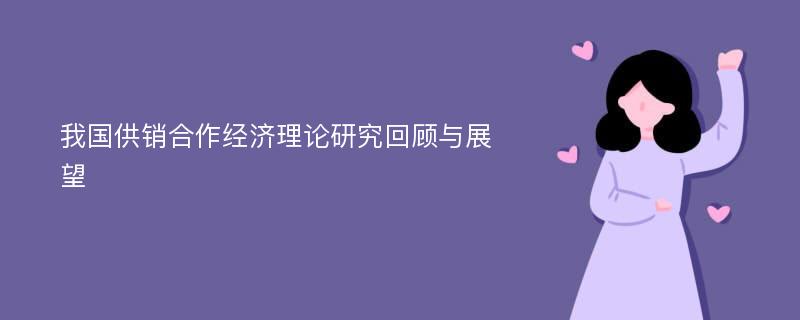 我国供销合作经济理论研究回顾与展望